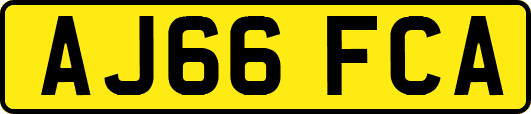 AJ66 FCA